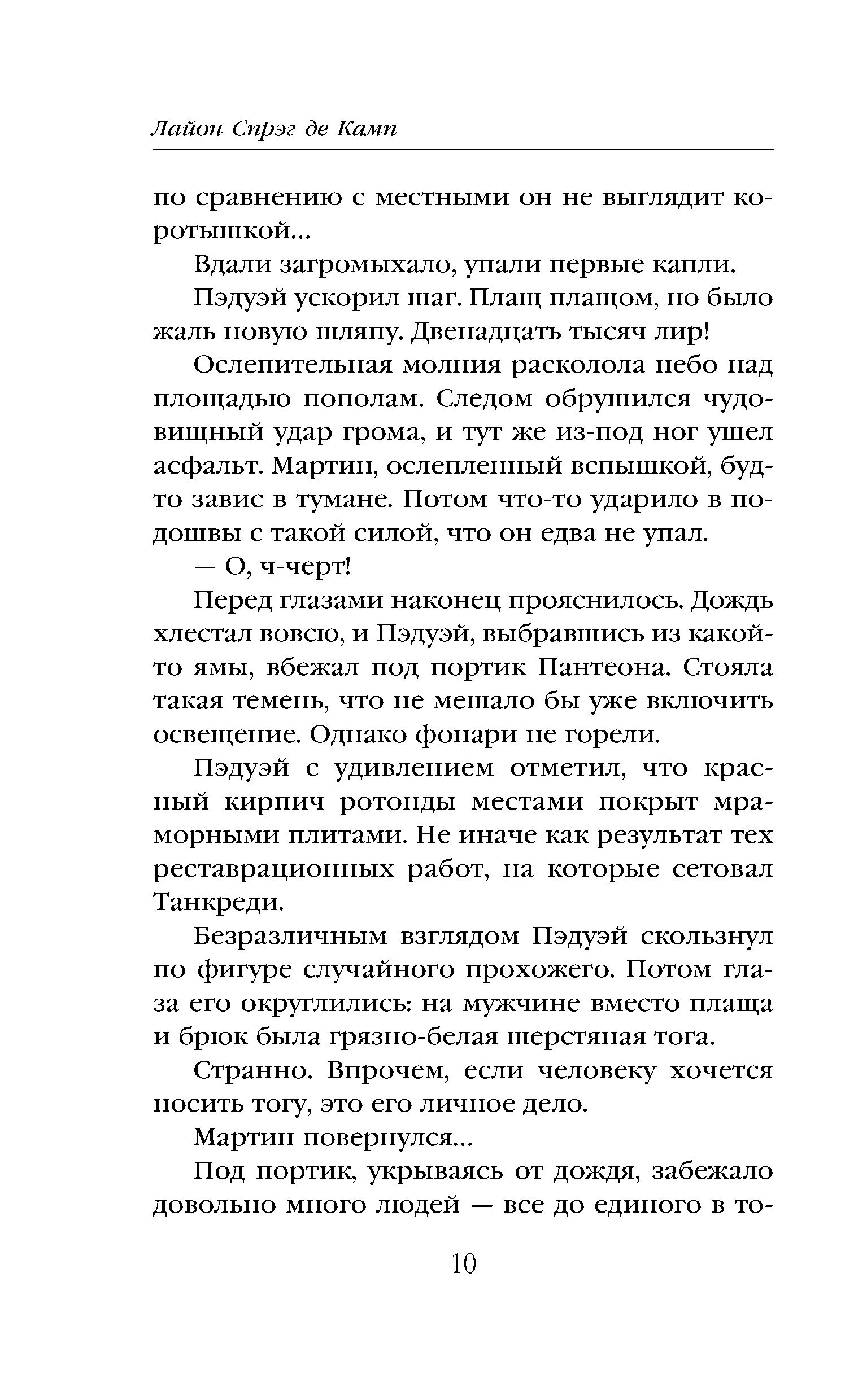 Лайон Спрэг де Камп

по сравнению с местными он не выглядит коротышкой...

Вдали загромыхало, упали первые капли.

Пэдуэй ускорил шаг. Плащ плащом, но было жаль новую шляпу. Двенадцать тысяч лир!

Ослепительная молния расколола небо над площадью пополам. Следом обрушился чудовищный удар грома, и тут же из-под ног ушел асфальт. Мартин, ослепленный вспышкой, будто завис в тумане. Потом что-то ударило в подошвы с такой силой, что он едва не упал.

— О, ч-черт!

Перед глазами наконец прояснилось. Дождь хлестал вовсю, и Пэдуэй, выбравшись из какой-то ямы, вбежал под портик Пантеона. Стояла такая темень, что не мешало бы уже включить освещение. Однако фонари не горели.

Пэдуэй с удивлением отметил, что красный кирпич ротонды местами покрыт мраморными плитами. Не иначе как результат тех реставрационных работ, на которые сетовал Танкреди.

Безразличным взглядом Пэдуэй скользнул по фигуре случайного прохожего. Потом глаза его округлились: на мужчине вместо плаща и брюк была грязно-белая шерстяная тога.

Странно. Впрочем, если человеку хочется носить тогу, это его личное дело.

Мартин повернулся...

Под портик, укрываясь от дождя, забежало довольно много людей — все до единого в то-

10